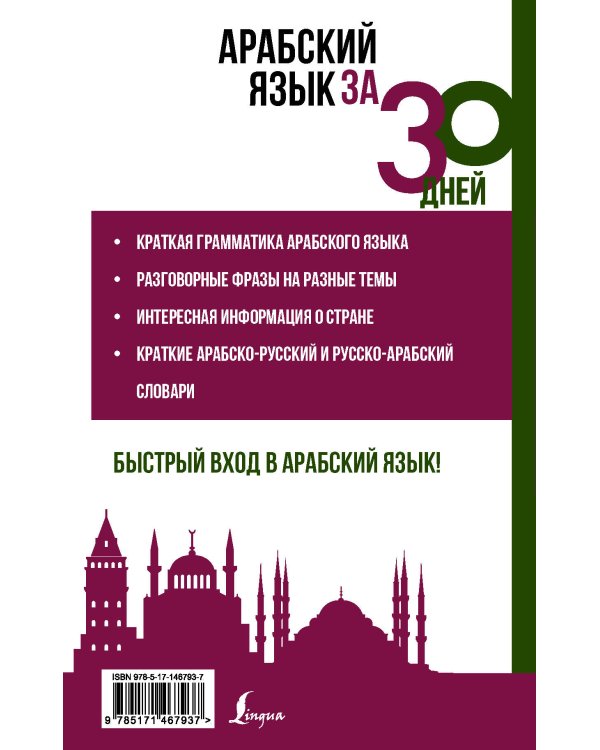 АРАБСКИЙ ЯЗЫК ЗА 30 ДНЕЙ

• КРАТКАЯ ГРАММАТИКА АРАБСКОГО ЯЗЫКА

• РАЗГОВОРНЫЕ ФРАЗЫ НА РАЗНЫЕ ТЕМЫ

• ИНТЕРЕСНАЯ ИНФОРМАЦИЯ О СТРАНЕ

• КРАТКИЕ АРАБСКО-РУССКИЙ И РУССКО-АРАБСКИЙ СЛОВАРИ

БЫСТРЫЙ ВХОД В АРАБСКИЙ ЯЗЫК!

ISBN 978-5-17-146793-7

9 785171 467937 >

Lingua